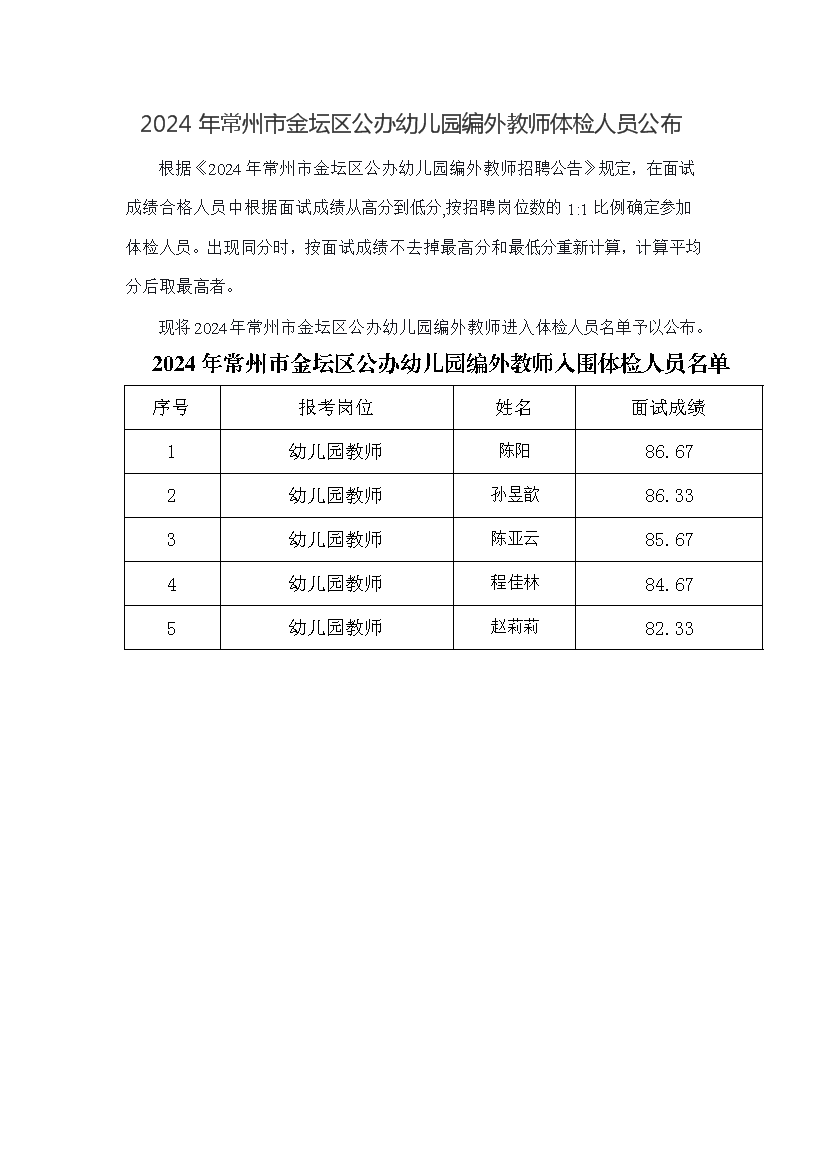 2024 年常州市金坛区公办幼儿园编外教师体检人员公布

根据《2024 年常州市金坛区公办幼儿园编外教师招聘公告》规定，在面试成绩合格人员中根据面试成绩从高分到低分,按招聘岗位数的 1:1 比例确定参加体检人员。出现同分时，按面试成绩不去掉最高分和最低分重新计算，计算平均分后取最高者。

现将 2024 年常州市金坛区公办幼儿园编外教师进入体检人员名单予以公布。

2024 年常州市金坛区公办幼儿园编外教师入围体检人员名单

| 序号 | 报考岗位 | 姓名 | 面试成绩 |
|---|---|---|---|
| 1 | 幼儿园教师 | 陈阳 | 86.67 |
| 2 | 幼儿园教师 | 孙昱歆 | 86.33 |
| 3 | 幼儿园教师 | 陈亚云 | 85.67 |
| 4 | 幼儿园教师 | 程佳林 | 84.67 |
| 5 | 幼儿园教师 | 赵莉莉 | 82.33 |